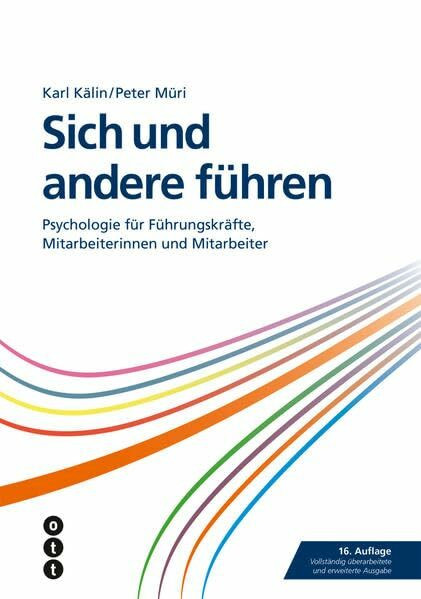 Karl Kälin/Peter Müri

Sich und andere führen

Psychologie für Führungskräfte, Mitarbeiterinnen und Mitarbeiter

o
t
t

16. Auflage
Vollständig überarbeitete und erweiterte Ausgabe